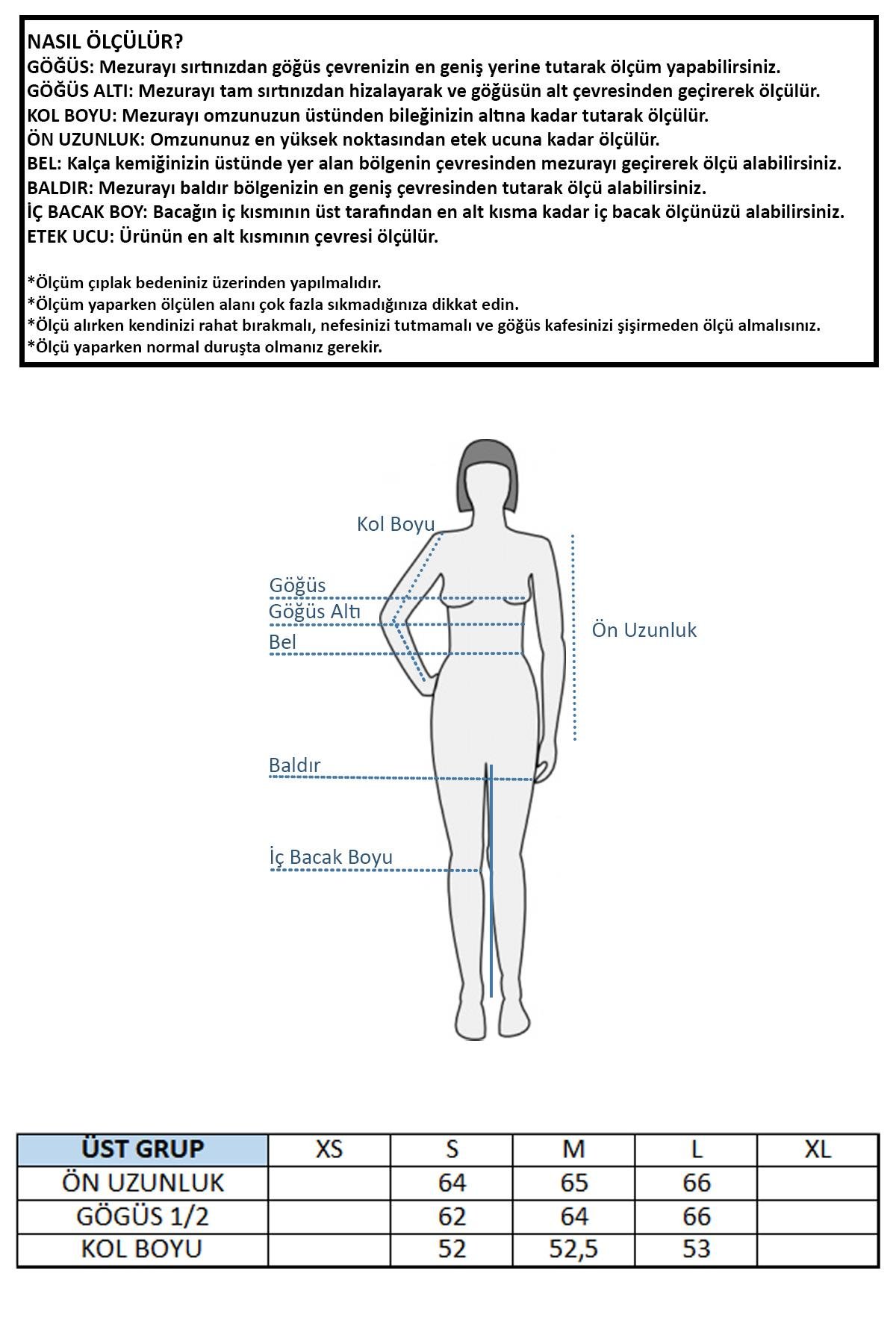 NASIL ÖLÇÜLÜR?
GÖĞÜS: Mezurayı sırtınızdan göğüs çevrenizin en geniş yerine tutarak ölçüm yapabilirsiniz.
GÖĞÜS ALTI: Mezurayı tam sırtınızdan hizalayarak ve göğüsün alt çevresinden geçirerek ölçülür.
KOL BOYU: Mezurayı omzunuzun üstünden bileğinizin altına kadar tutarak ölçülür.
ÖN UZUNLUK: Omzununuz en yüksek noktasından etek ucuna kadar ölçülür.
BEL: Kalça kemiğinizin üstünde yer alan bölgenin çevresinden mezurayı geçirerek ölçü alabilirsiniz.
BALDIR: Mezurayı baldır bölgenizin en geniş çevresinden tutarak ölçü alabilirsiniz.
İÇ BACAK BOY: Bacağın iç kısmının üst tarafından en alt kısma kadar iç bacak ölçünüzü alabilirsiniz.
ETEK UCU: Ürünün en alt kısmının çevresi ölçülür.

*Ölçüm çıplak bedeniniz üzerinden yapılmalıdır.
*Ölçüm yaparken ölçülen alanı çok fazla sıkmadığınıza dikkat edin.
*Ölçü alırken kendinizi rahat bırakmalı, nefesinizi tutmamalı ve göğüs kafesinizi şişirmeden ölçü almalısınız.
*Ölçü yaparken normal duruşta olmanız gerekir.

Kol Boyu
Göğüs
Göğüs Altı
Bel
Ön Uzunluk
Baldır
İç Bacak Boyu

| ÜST GRUP | XS | S | M | L | XL |
|---|---|---|---|---|---|
| ÖN UZUNLUK | | 64 | 65 | 66 | |
| GÖGÜS 1/2 | | 62 | 64 | 66 | |
| KOL BOYU | | 52 | 52,5 | 53 | |